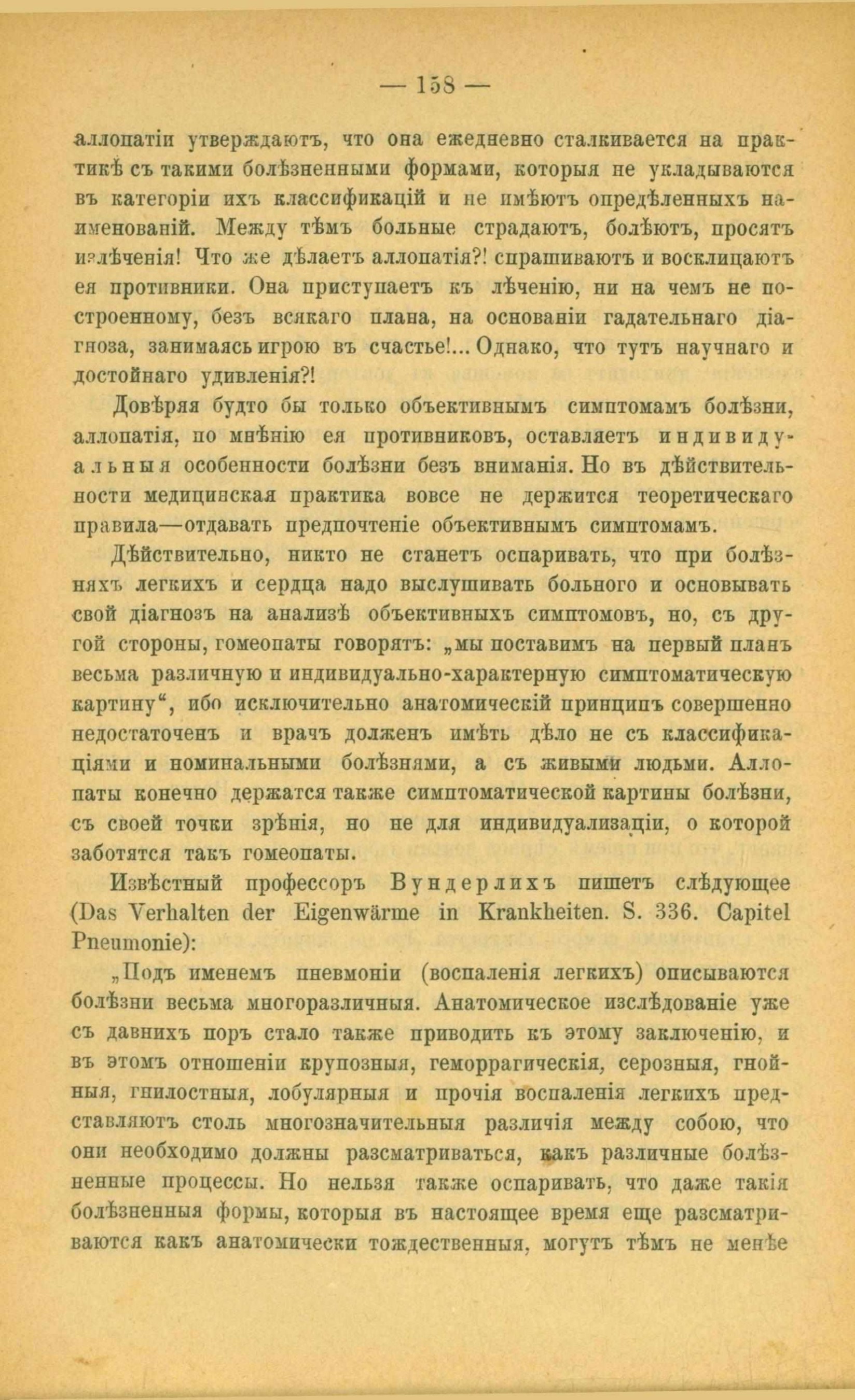 — 158 —

аллопатіи утверждаютъ, что она ежедневно сталкивается на практикѣ съ такими болѣзненными формами, которыя не укладываются въ категоріи ихъ классификацій и не имѣютъ опредѣленныхъ наименованій. Между тѣмъ больные страдаютъ, болѣютъ, просятъ излѣченія! Что же дѣлаетъ аллопатія?! спрашиваютъ и восклицаютъ ея противники. Она приступаетъ къ лѣченію, ни на чемъ не построенному, безъ всякаго плана, на основаніи гадательнаго діагноза, занимаясь игрою въ счастье!... Однако, что тутъ научнаго и достойнаго удивленія?!

Довѣряя будто бы только объективнымъ симптомамъ болѣзни, аллопатія, по мнѣнію ея противниковъ, оставляетъ индивидуальныя особенности болѣзни безъ вниманія. Но въ дѣйствительности медицинская практика вовсе не держится теоретическаго правила—отдавать предпочтеніе объективнымъ симптомамъ.

Дѣйствительно, никто не станетъ оспаривать, что при болѣзняхъ легкихъ и сердца надо выслушивать больного и основывать свой діагнозъ на анализѣ объективныхъ симптомовъ, но, съ другой стороны, гомеопаты говорятъ: „мы поставимъ на первый планъ весьма различную и индивидуально-характерную симптоматическую картину“, ибо исключительно анатомическій принципъ совершенно недостаточенъ и врачъ долженъ имѣть дѣло не съ классификаціями и номинальными болѣзнями, а съ живыми людьми. Аллопаты конечно держатся также симптоматической картины болѣзни, съ своей точки зрѣнія, но не для индивидуализаціи, о которой заботятся такъ гомеопаты.

Извѣстный профессоръ Вундерлихъ пишетъ слѣдующее (Das Verhalten der Eigenwärme in Krankheiten. S. 336. Capitel Pneumonie):

„Подъ именемъ пневмоніи (воспаленія легкихъ) описываются болѣзни весьма многоразличныя. Анатомическое изслѣдованіе уже съ давнихъ поръ стало также приводить къ этому заключенію, и въ этомъ отношеніи крупозныя, геморрагическія, серозныя, гнойныя, гнилостныя, лобулярныя и прочія воспаленія легкихъ представляютъ столь многозначительныя различія между собою, что они необходимо должны разсматриваться, какъ различные болѣзненные процессы. Но нельзя также оспаривать, что даже такія болѣзненныя формы, которыя въ настоящее время еще разсматриваются какъ анатомически тождественныя, могутъ тѣмъ не менѣе